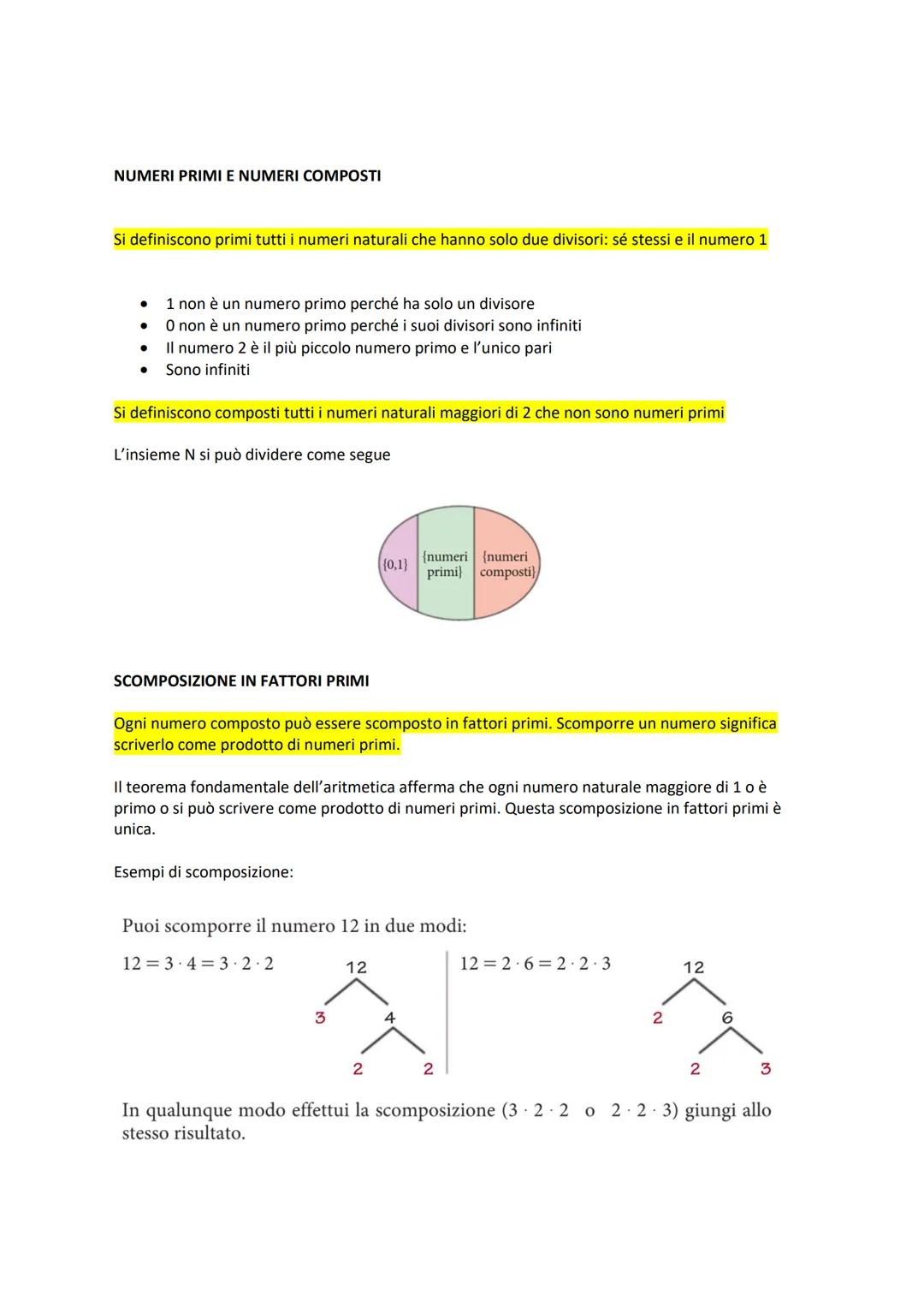 NUMERI PRIMI E NUMERI COMPOSTI

Si definiscono primi tutti i numeri naturali che hanno solo due divisori: sé stessi e il numero 1

- 1 non è un numero primo perché ha solo un divisore
- 0 non è un numero primo perché i suoi divisori sono infiniti
- Il numero 2 è il più piccolo numero primo e l'unico pari
- Sono infiniti

Si definiscono composti tutti i numeri naturali maggiori di 2 che non sono numeri primi

L'insieme N si può dividere come segue

{0,1} {numeri primi} {numeri composti}

SCOMPOSIZIONE IN FATTORI PRIMI

Ogni numero composto può essere scomposto in fattori primi. Scomporre un numero significa scriverlo come prodotto di numeri primi.

Il teorema fondamentale dell'aritmetica afferma che ogni numero naturale maggiore di 1 o è primo o si può scrivere come prodotto di numeri primi. Questa scomposizione in fattori primi è unica.

Esempi di scomposizione:

Puoi scomporre il numero 12 in due modi:

$12 = 3 \cdot 4 = 3 \cdot 2 \cdot 2$

12
3 4
2 2

$12 = 2 \cdot 6 = 2 \cdot 2 \cdot 3$

12
2 6
2 3

In qualunque modo effettui la scomposizione ($3 \cdot 2 \cdot 2$ o $2 \cdot 2 \cdot 3$) giungi allo stesso risultato.